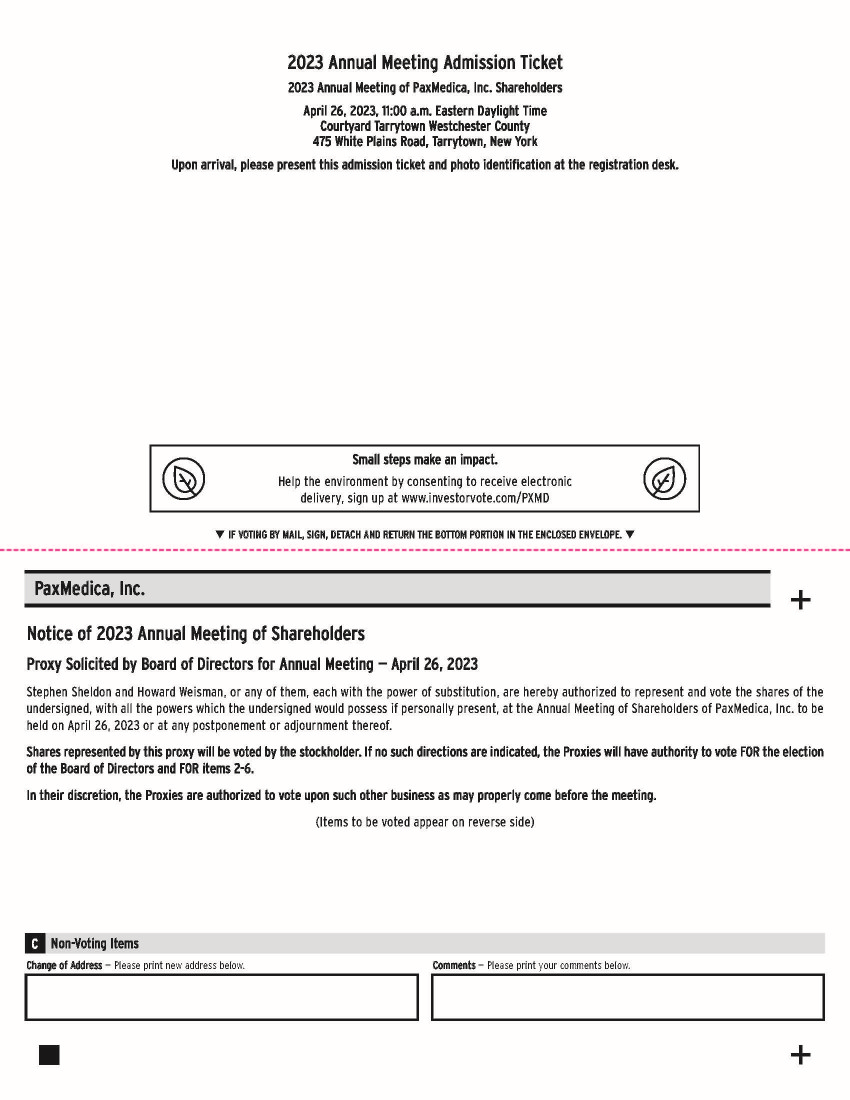 2023 Annual Meeting Admission Ticket

2023 Annual Meeting of PaxMedica, Inc. Shareholders

April 26, 2023, 11:00 a.m. Eastern Daylight Time
Courtyard Tarrytown Westchester County
475 White Plains Road, Tarrytown, New York

Upon arrival, please present this admission ticket and photo identification at the registration desk.

Small steps make an impact.
Help the environment by consenting to receive electronic delivery, sign up at www.investorvote.com/PXMD

▼ IF VOTING BY MAIL, SIGN, DETACH AND RETURN THE BOTTOM PORTION IN THE ENCLOSED ENVELOPE. ▼

PaxMedica, Inc.

+

Notice of 2023 Annual Meeting of Shareholders

Proxy Solicited by Board of Directors for Annual Meeting — April 26, 2023

Stephen Sheldon and Howard Weisman, or any of them, each with the power of substitution, are hereby authorized to represent and vote the shares of the undersigned, with all the powers which the undersigned would possess if personally present, at the Annual Meeting of Shareholders of PaxMedica, Inc. to be held on April 26, 2023 or at any postponement or adjournment thereof.

Shares represented by this proxy will be voted by the stockholder. If no such directions are indicated, the Proxies will have authority to vote FOR the election of the Board of Directors and FOR items 2-6.

In their discretion, the Proxies are authorized to vote upon such other business as may properly come before the meeting.

(Items to be voted appear on reverse side)

C Non-Voting Items

Change of Address — Please print new address below.

Comments — Please print your comments below.

+